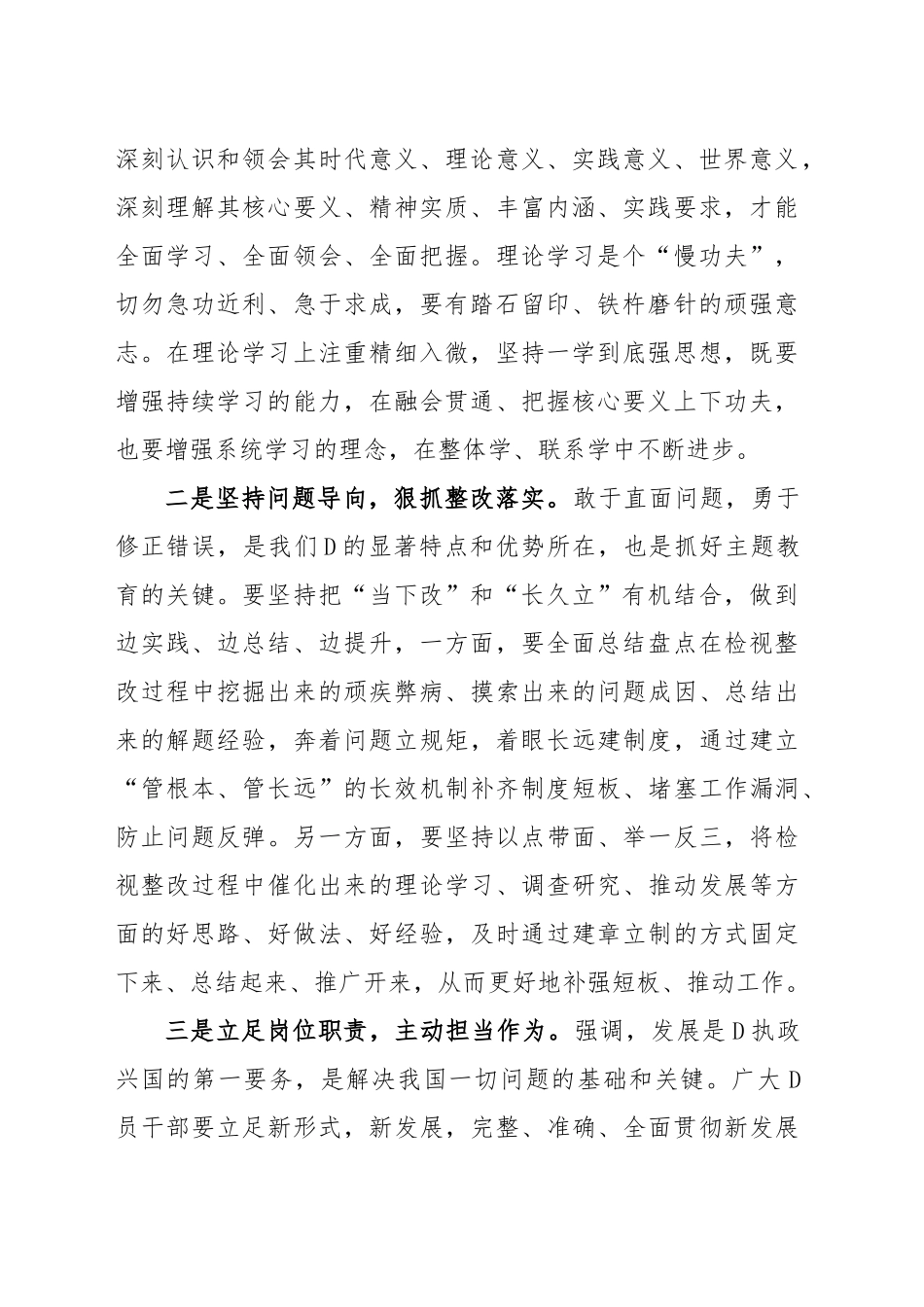 深刻认识和领会其时代意义、理论意义、实践意义、世界意义，深刻理解其核心要义、精神实质、丰富内涵、实践要求，才能全面学习、全面领会、全面把握。理论学习是个“慢功夫”，切勿急功近利、急于求成，要有踏石留印、铁杵磨针的顽强意志。在理论学习上注重精细入微，坚持一学到底强思想，既要增强持续学习的能力，在融会贯通、把握核心要义上下功夫，也要增强系统学习的理念，在整体学、联系学中不断进步。

二是坚持问题导向，狠抓整改落实。敢于直面问题，勇于修正错误，是我们D的显著特点和优势所在，也是抓好主题教育的关键。要坚持把“当下改”和“长久立”有机结合，做到边实践、边总结、边提升，一方面，要全面总结盘点在检视整改过程中挖掘出来的顽疾弊病、摸索出来的问题成因、总结出来的解题经验，奔着问题立规矩，着眼长远建制度，通过建立“管根本、管长远”的长效机制补齐制度短板、堵塞工作漏洞、防止问题反弹。另一方面，要坚持以点带面、举一反三，将检视整改过程中催化出来的理论学习、调查研究、推动发展等方面的好思路、好做法、好经验，及时通过建章立制的方式固定下来、总结起来、推广开来，从而更好地补强短板、推动工作。

三是立足岗位职责，主动担当作为。强调，发展是D执政兴国的第一要务，是解决我国一切问题的基础和关键。广大D员干部要立足新形式，新发展，完整、准确、全面贯彻新发展